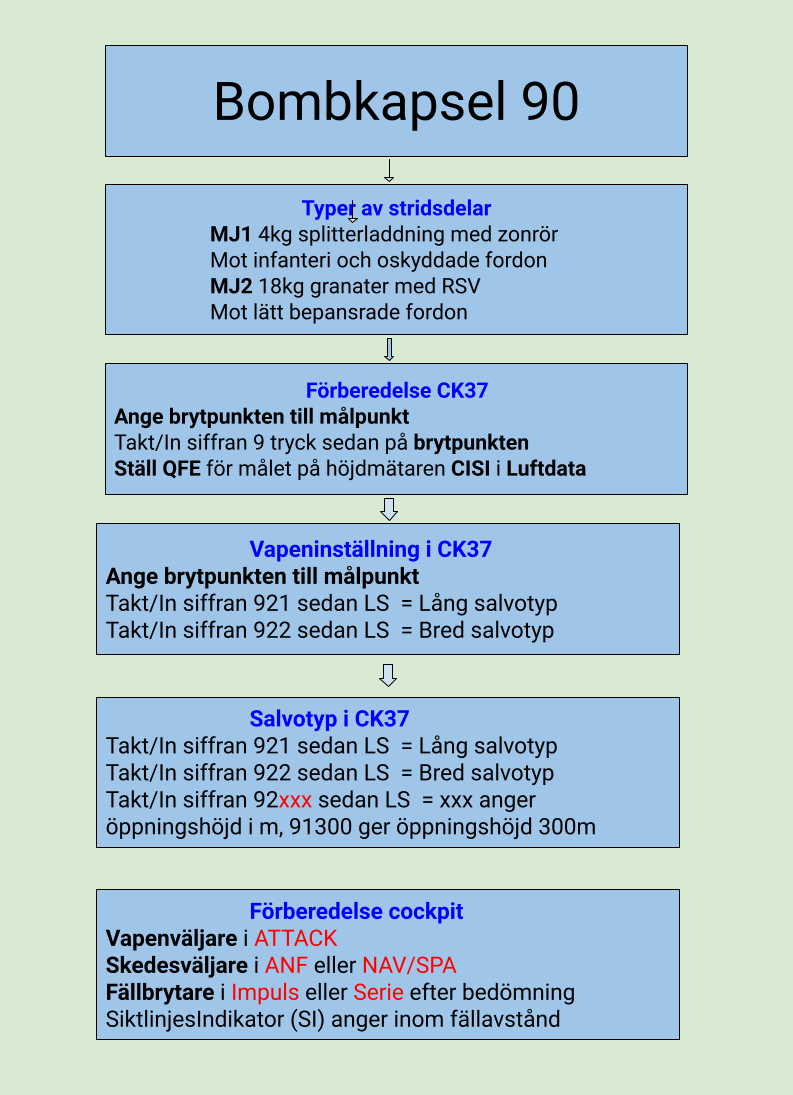 Bombkapsel 90

Typer av stridsdelar
MJ1 4kg splitterladdning med zonrör
Mot infanteri och oskyddade fordon
MJ2 18kg granater med RSV
Mot lätt bepansrade fordon

Förberedelse CK37
Ange brytpunkten till målpunkt
Takt/In siffran 9 tryck sedan på brytpunkten
Ställ QFE för målet på höjdmätaren CISI i Luftdata

Vapeninställning i CK37
Ange brytpunkten till målpunkt
Takt/In siffran 921 sedan LS = Lång salvotyp
Takt/In siffran 922 sedan LS = Bred salvotyp

Salvotyp i CK37
Takt/In siffran 921 sedan LS = Lång salvotyp
Takt/In siffran 922 sedan LS = Bred salvotyp
Takt/In siffran 92xxx sedan LS = xxx anger öppningshöjd i m, 91300 ger öppningshöjd 300m

Förberedelse cockpit
Vapenväljare i ATTACK
Skedesväljare i ANF eller NAV/SPA
Fällbrytare i Impuls eller Serie efter bedömning
SiktlinjesIndikator (SI) anger inom fällavstånd